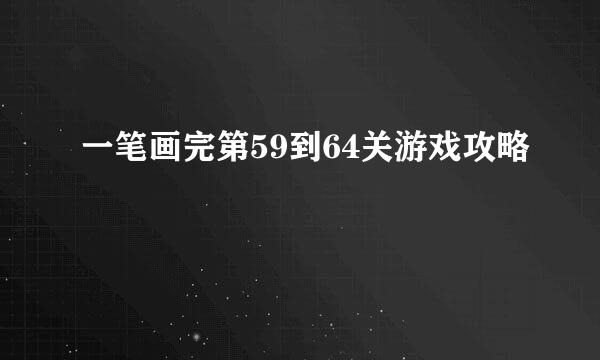 一笔画完第59到64关游戏攻略